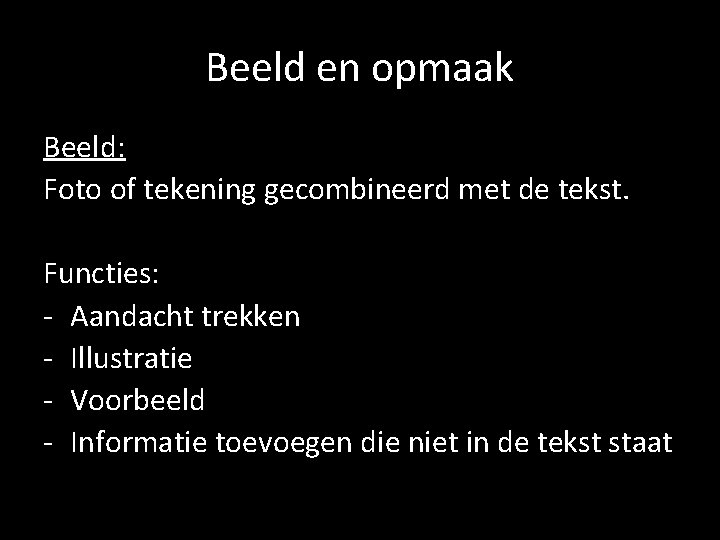 Beeld en opmaak

Beeld:
Foto of tekening gecombineerd met de tekst.

Functies:
- Aandacht trekken
- Illustratie
- Voorbeeld
- Informatie toevoegen die niet in de tekst staat